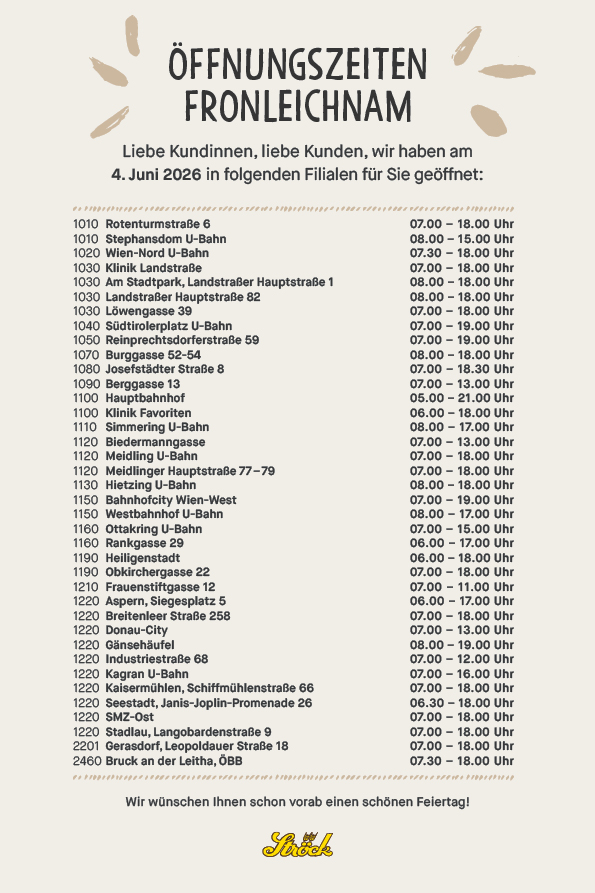 ÖFFNUNGSZEITEN FRONLEICHNAM

Liebe Kundinnen, liebe Kunden, wir haben am 4. Juni 2026 in folgenden Filialen für Sie geöffnet:

1010 Rotenturmstraße 6 07.00 – 18.00 Uhr
1010 Stephansdom U-Bahn 08.00 – 15.00 Uhr
1020 Wien-Nord U-Bahn 07.30 – 18.00 Uhr
1030 Klinik Landstraße 07.00 – 18.00 Uhr
1030 Am Stadtpark, Landstraßer Hauptstraße 1 08.00 – 18.00 Uhr
1030 Landstraßer Hauptstraße 82 08.00 – 18.00 Uhr
1030 Löwengasse 39 07.00 – 18.00 Uhr
1040 Südtirolerplatz U-Bahn 07.00 – 19.00 Uhr
1050 Reinprechtsdorferstraße 59 07.00 – 19.00 Uhr
1070 Burggasse 52-54 08.00 – 18.00 Uhr
1080 Josefstädter Straße 8 07.00 – 18.30 Uhr
1090 Berggasse 13 07.00 – 13.00 Uhr
1100 Hauptbahnhof 05.00 – 21.00 Uhr
1100 Klinik Favoriten 06.00 – 18.00 Uhr
1110 Simmering U-Bahn 08.00 – 17.00 Uhr
1120 Biedermanngasse 07.00 – 13.00 Uhr
1120 Meidling U-Bahn 07.00 – 18.00 Uhr
1120 Meidlinger Hauptstraße 77–79 07.00 – 18.00 Uhr
1130 Hietzing U-Bahn 08.00 – 18.00 Uhr
1150 Bahnhofcity Wien-West 07.00 – 19.00 Uhr
1150 Westbahnhof U-Bahn 08.00 – 17.00 Uhr
1160 Ottakring U-Bahn 07.00 – 15.00 Uhr
1160 Rankgasse 29 06.00 – 17.00 Uhr
1190 Heiligenstadt 06.00 – 18.00 Uhr
1190 Obkirchergasse 22 07.00 – 18.00 Uhr
1210 Frauenstiftgasse 12 07.00 – 11.00 Uhr
1220 Aspern, Siegesplatz 5 06.00 – 17.00 Uhr
1220 Breitenleer Straße 258 07.00 – 18.00 Uhr
1220 Donau-City 07.00 – 13.00 Uhr
1220 Gänsehäufel 08.00 – 19.00 Uhr
1220 Industriestraße 68 07.00 – 12.00 Uhr
1220 Kagran U-Bahn 07.00 – 16.00 Uhr
1220 Kaisermühlen, Schiffmühlenstraße 66 07.00 – 18.00 Uhr
1220 Seestadt, Janis-Joplin-Promenade 26 06.30 – 18.00 Uhr
1220 SMZ-Ost 07.00 – 18.00 Uhr
1220 Stadlau, Langobardenstraße 9 07.00 – 18.00 Uhr
2201 Gerasdorf, Leopoldauer Straße 18 07.00 – 18.00 Uhr
2460 Bruck an der Leitha, ÖBB 07.30 – 18.00 Uhr

Wir wünschen Ihnen schon vorab einen schönen Feiertag!

Ströck